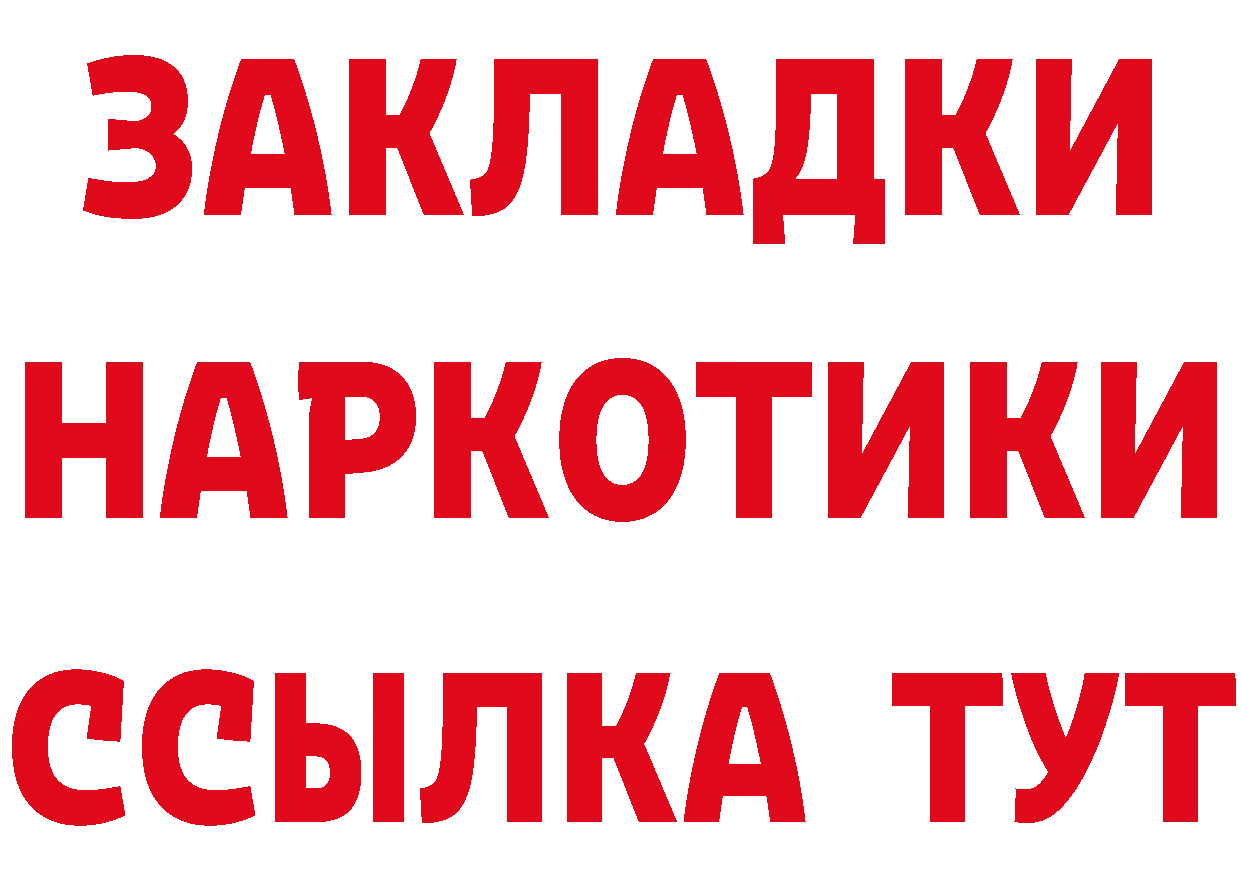 ЗАКЛАДКИ
НАРКОТИКИ
ССЫЛКА ТУТ